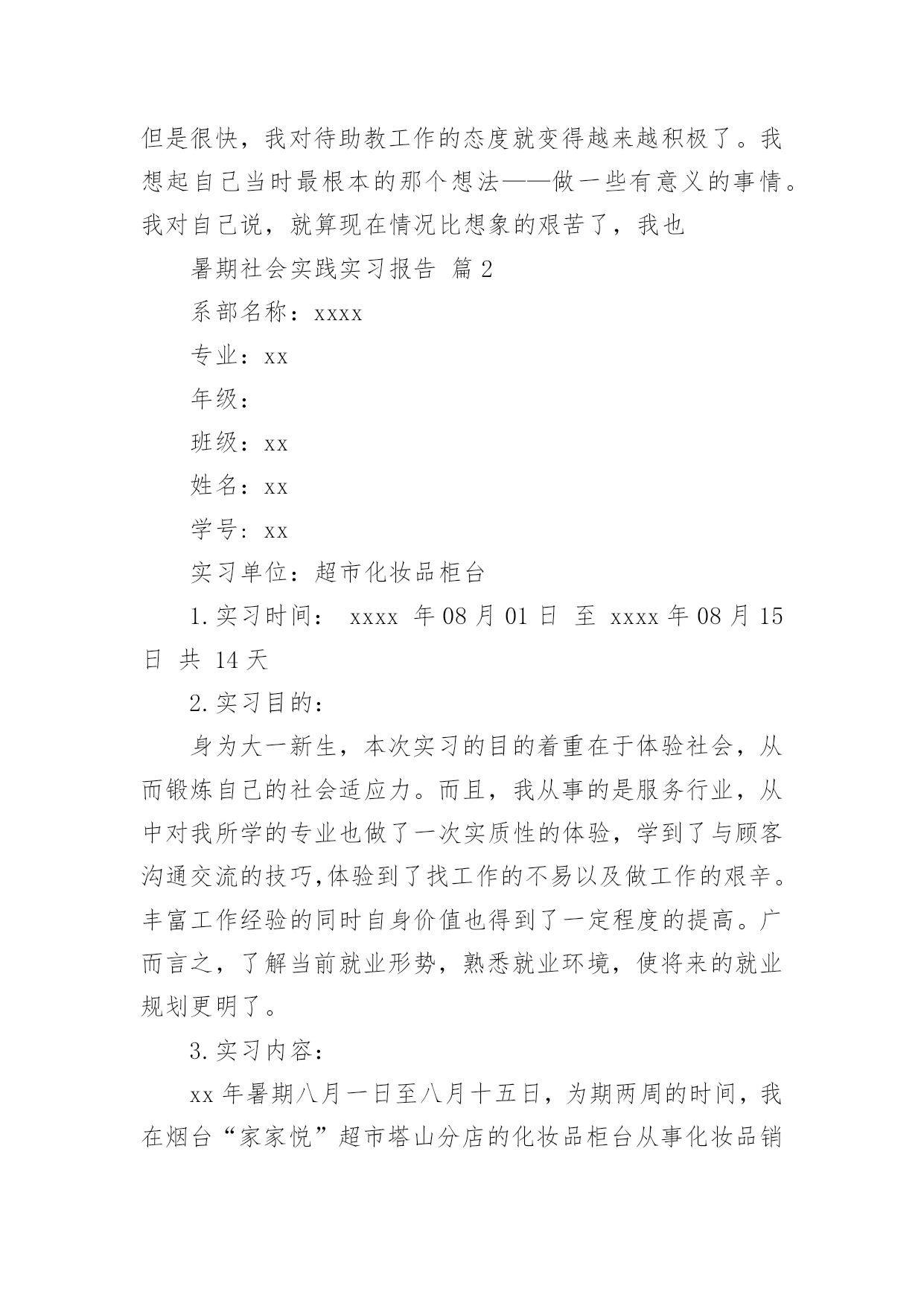 但是很快，我对待助教工作的态度就变得越来越积极了。我想起自己当时最根本的那个想法——做一些有意义的事情。我对自己说，就算现在情况比想象的艰苦了，我也

暑期社会实践实习报告 篇2

系部名称：xxxx

专业：xx

年级：

班级：xx

姓名：xx

学号：xx

实习单位：超市化妆品柜台

1.实习时间： xxxx 年08月01日 至 xxxx年08月15日 共 14天

2.实习目的：

身为大一新生，本次实习的目的着重在于体验社会，从而锻炼自己的社会适应力。而且，我从事的是服务行业，从中对我所学的专业也做了一次实质性的体验，学到了与顾客沟通交流的技巧,体验到了找工作的不易以及做工作的艰辛。丰富工作经验的同时自身价值也得到了一定程度的提高。广而言之，了解当前就业形势，熟悉就业环境，使将来的就业规划更明了。

3.实习内容：

xx年暑期八月一日至八月十五日，为期两周的时间，我在烟台“家家悦”超市塔山分店的化妆品柜台从事化妆品销